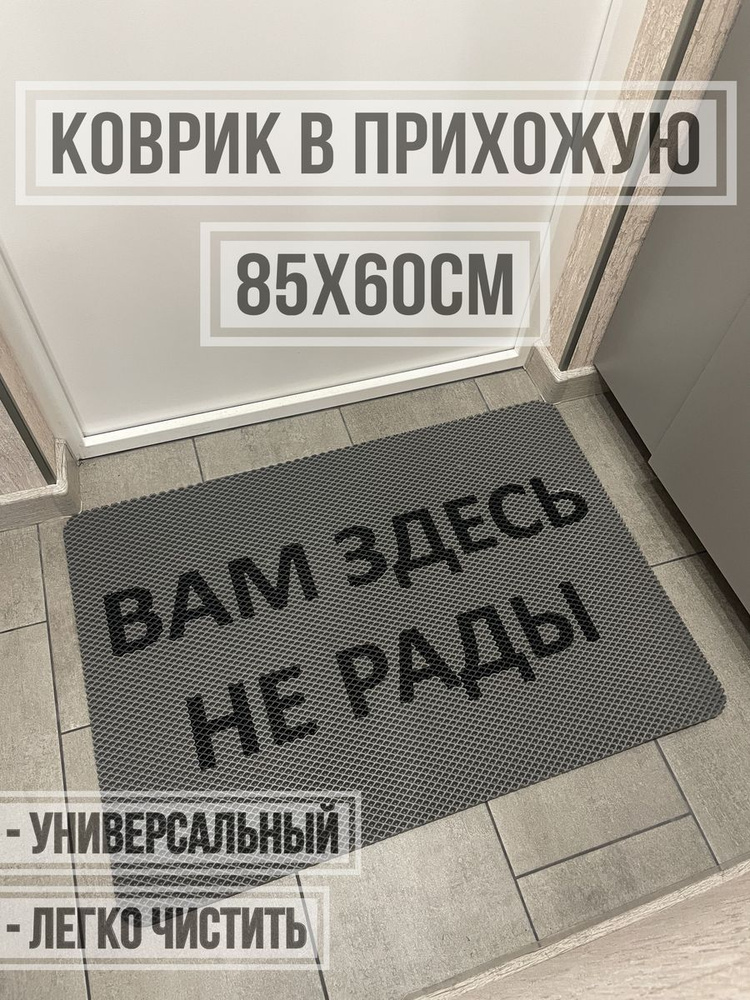 КОВРИК В ПРИХОЖУЮ

85Х60СМ

ВАМ ЗДЕСЬ
НЕ РАДЫ

- УНИВЕРСАЛЬНЫЙ

- ЛЕГКО ЧИСТИТЬ